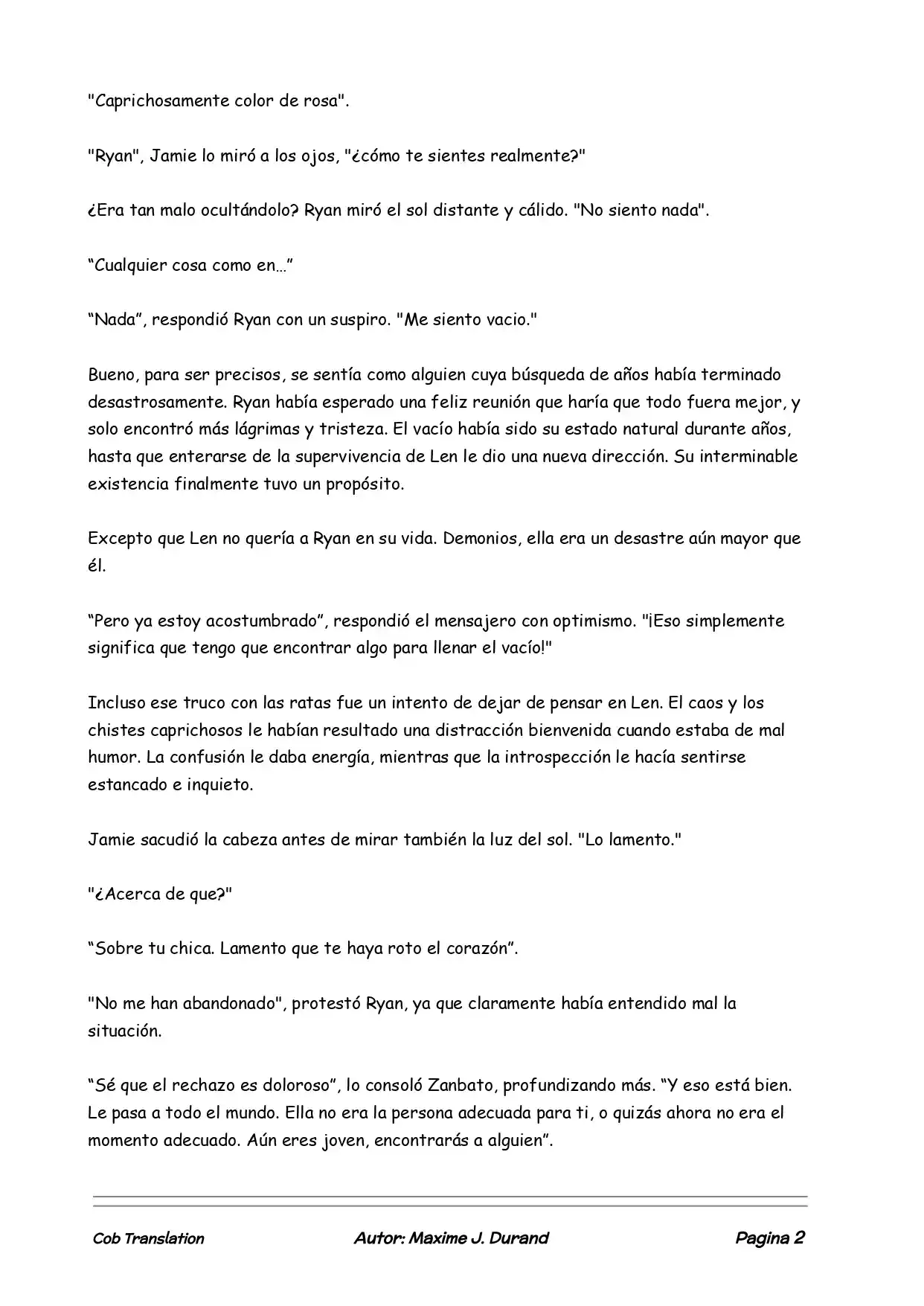 "Caprichosamente color de rosa".

"Ryan", Jamie lo miró a los ojos, "¿cómo te sientes realmente?"

¿Era tan malo ocultándolo? Ryan miró el sol distante y cálido. "No siento nada".

"Cualquier cosa como en…"

"Nada", respondió Ryan con un suspiro. "Me siento vacio."

Bueno, para ser precisos, se sentía como alguien cuya búsqueda de años había terminado desastrosamente. Ryan había esperado una feliz reunión que haría que todo fuera mejor, y solo encontró más lágrimas y tristeza. El vacío había sido su estado natural durante años, hasta que enterarse de la supervivencia de Len le dio una nueva dirección. Su interminable existencia finalmente tuvo un propósito.

Excepto que Len no quería a Ryan en su vida. Demonios, ella era un desastre aún mayor que él.

"Pero ya estoy acostumbrado", respondió el mensajero con optimismo. "¡Eso simplemente significa que tengo que encontrar algo para llenar el vacío!"

Incluso ese truco con las ratas fue un intento de dejar de pensar en Len. El caos y los chistes caprichosos le habían resultado una distracción bienvenida cuando estaba de mal humor. La confusión le daba energía, mientras que la introspección le hacía sentirse estancado e inquieto.

Jamie sacudió la cabeza antes de mirar también la luz del sol. "Lo lamento."

"¿Acerca de que?"

"Sobre tu chica. Lamento que te haya roto el corazón".

"No me han abandonado", protestó Ryan, ya que claramente había entendido mal la situación.

"Sé que el rechazo es doloroso", lo consoló Zanbato, profundizando más. "Y eso está bien. Le pasa a todo el mundo. Ella no era la persona adecuada para ti, o quizás ahora no era el momento adecuado. Aún eres joven, encontrarás a alguien".

Cob Translation    Autor: Maxime J. Durand    Pagina 2